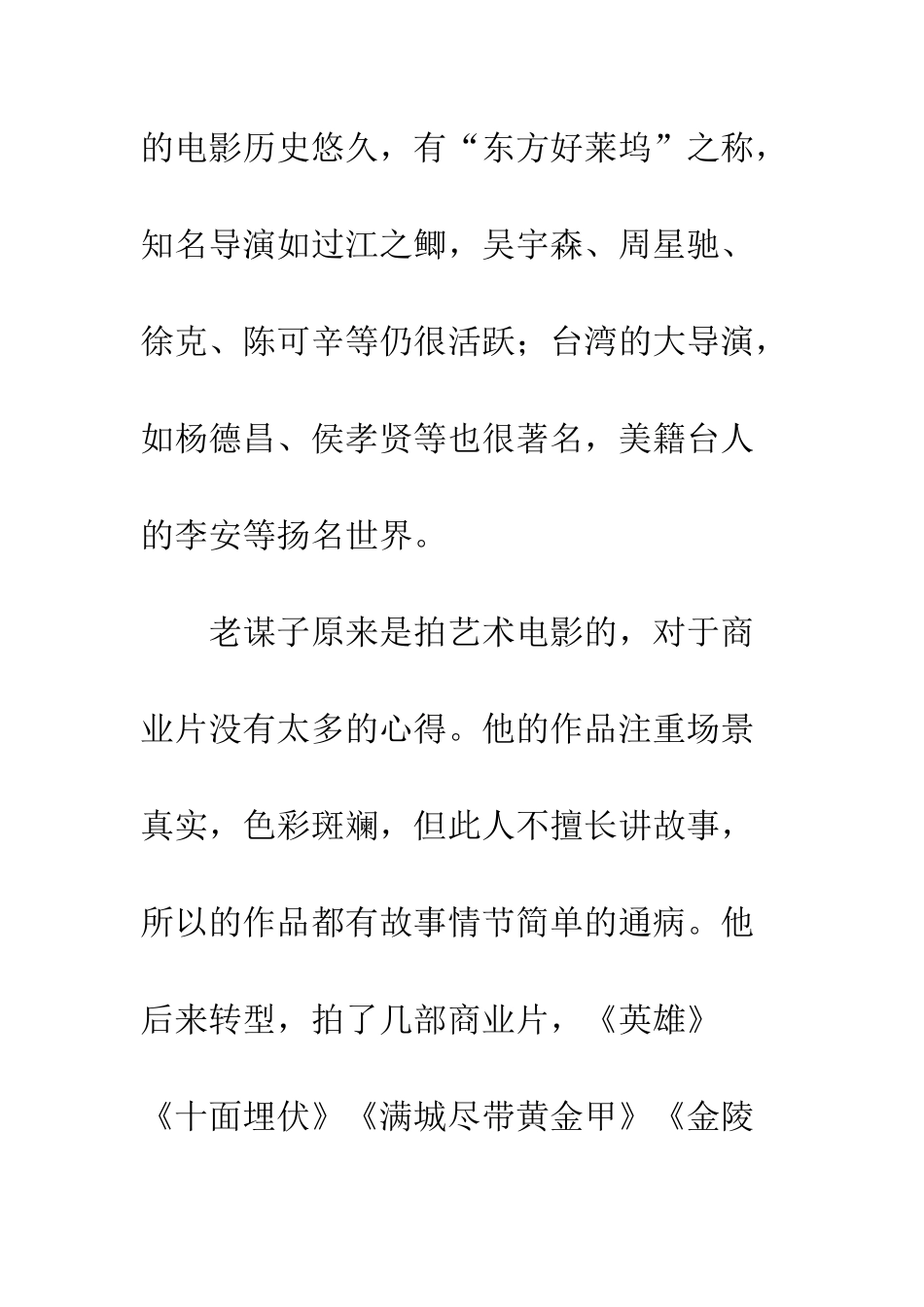 的电影历史悠久，有“东方好莱坞”之称，知名导演如过江之鲫，吴宇森、周星驰、徐克、陈可辛等仍很活跃；台湾的大导演，如杨德昌、侯孝贤等也很著名，美籍台人的李安等扬名世界。

老谋子原来是拍艺术电影的，对于商业片没有太多的心得。他的作品注重场景真实，色彩斑斓，但此人不擅长讲故事，所以的作品都有故事情节简单的通病。他后来转型，拍了几部商业片，《英雄》《十面埋伏》《满城尽带黄金甲》《金陵